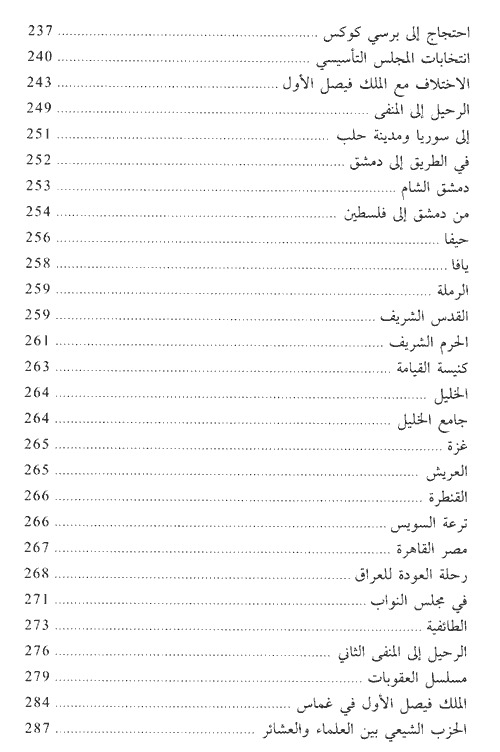 احتجاج إلى برسي كوكس ........ 237
انتخابات المجلس التأسيسي ........ 240
الاختلاف مع الملك فيصل الأول ........ 243
الرحيل إلى المنفى ........ 249
إلى سوريا ومدينة حلب ........ 251
في الطريق إلى دمشق ........ 252
دمشق الشام ........ 253
من دمشق إلى فلسطين ........ 254
حيفا ........ 256
يافا ........ 258
الرملة ........ 259
القدس الشريف ........ 259
الحرم الشريف ........ 261
كنيسة القيامة ........ 263
الخليل ........ 264
جامع الخليل ........ 264
غزة ........ 265
العريش ........ 265
القنطرة ........ 266
ترعة السويس ........ 266
مصر القاهرة ........ 267
رحلة العودة للعراق ........ 268
في مجلس النواب ........ 271
الطائفية ........ 273
الرحيل إلى المنفى الثاني ........ 276
مسلسل العقوبات ........ 279
الملك فيصل الأول في غماس ........ 284
الحزب الشيعي بين العلماء والعشائر ........ 287